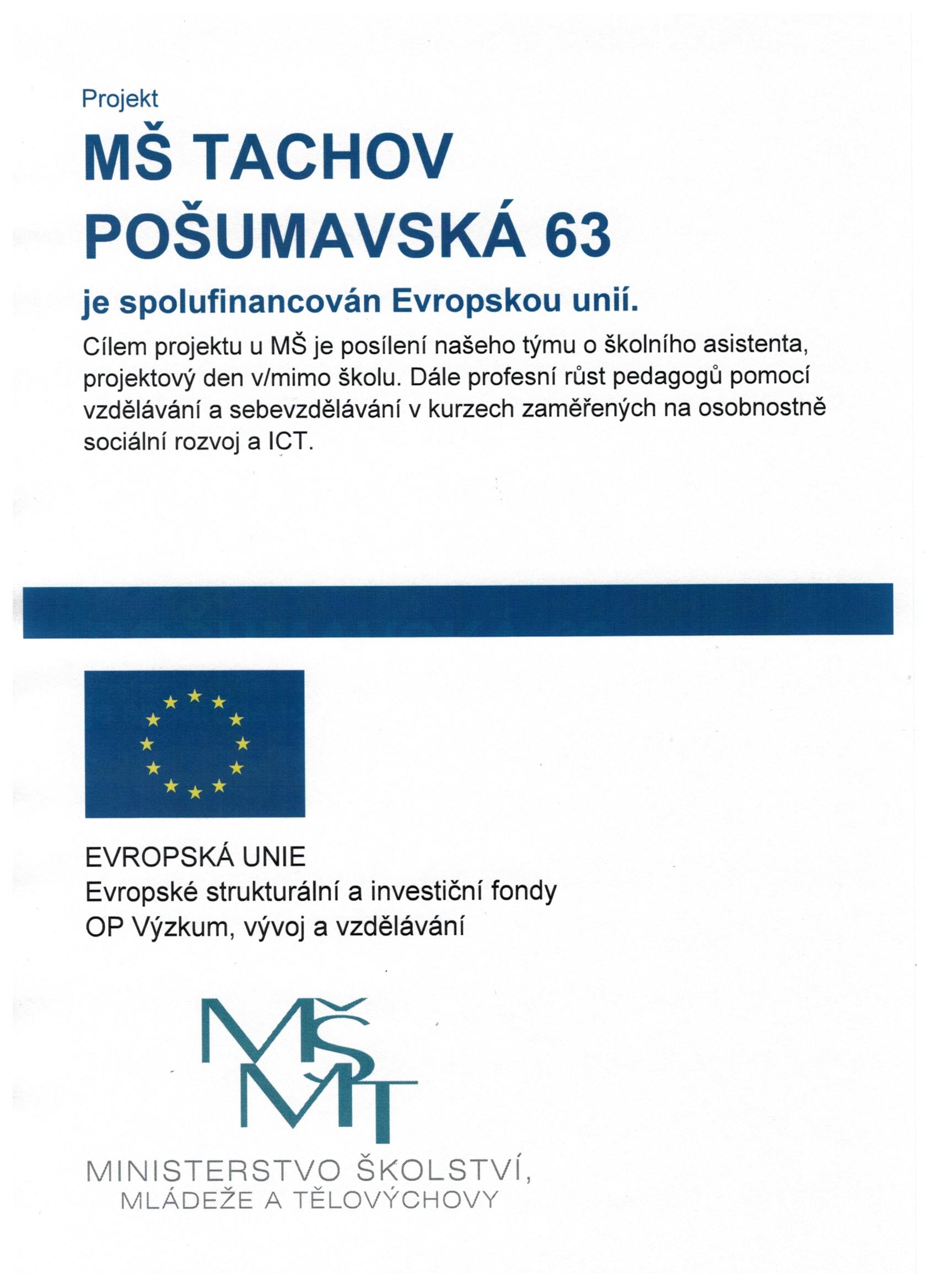 Projekt

MŠ TACHOV
POŠUMAVSKÁ 63

je spolufinancován Evropskou unií.

Cílem projektu u MŠ je posílení našeho týmu o školního asistenta, projektový den v/mimo školu. Dále profesní růst pedagogů pomocí vzdělávání a sebevzdělávání v kurzech zaměřených na osobnostně sociální rozvoj a ICT.

EVROPSKÁ UNIE
Evropské strukturální a investiční fondy
OP Výzkum, vývoj a vzdělávání

MŠMT

MINISTERSTVO ŠKOLSTVÍ,
MLÁDEŽE A TĚLOVÝCHOVY